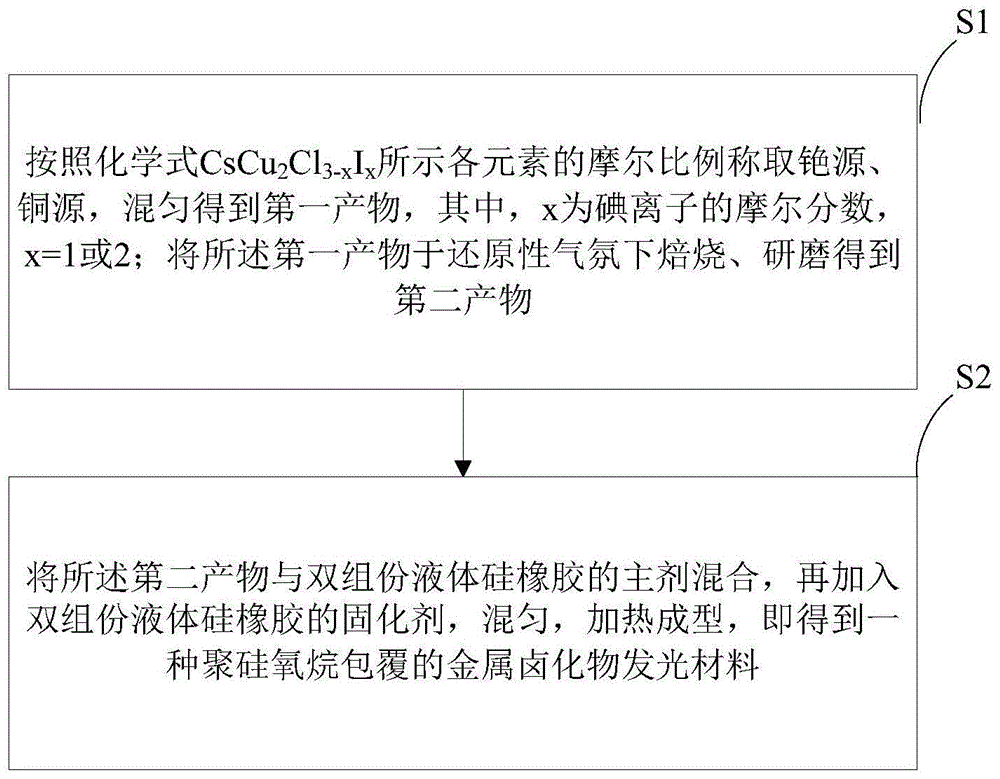 S1

按照化学式$CsCu_2Cl_{3-x}I_x$所示各元素的摩尔比例称取铯源、铜源，混匀得到第一产物，其中，x为碘离子的摩尔分数，x=1或2；将所述第一产物于还原性气氛下焙烧、研磨得到第二产物

S2

将所述第二产物与双组份液体硅橡胶的主剂混合，再加入双组份液体硅橡胶的固化剂，混匀，加热成型，即得到一种聚硅氧烷包覆的金属卤化物发光材料